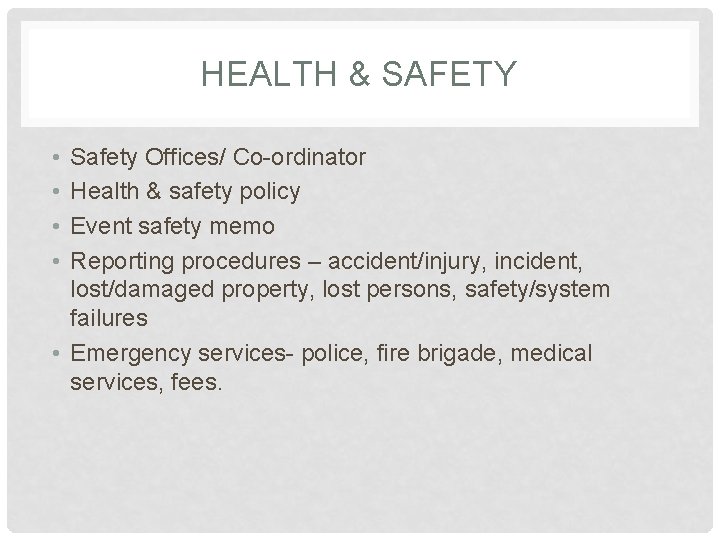 HEALTH & SAFETY

• Safety Offices/ Co-ordinator
• Health & safety policy
• Event safety memo
• Reporting procedures – accident/injury, incident, lost/damaged property, lost persons, safety/system failures
• Emergency services- police, fire brigade, medical services, fees.